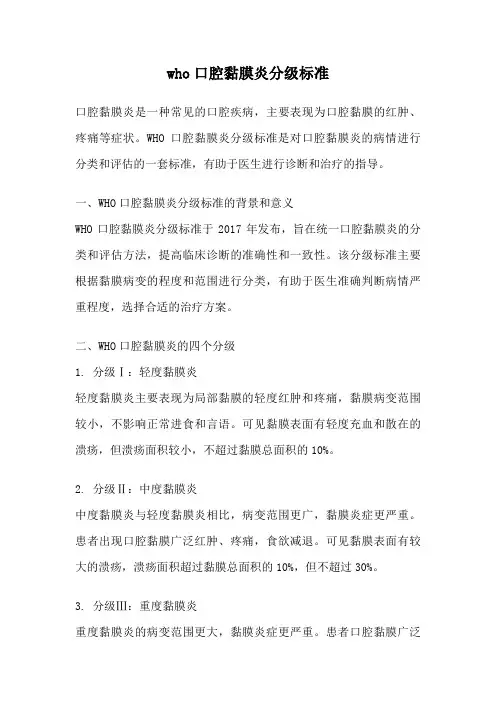 who 口腔黏膜炎分级标准

口腔黏膜炎是一种常见的口腔疾病，主要表现为口腔黏膜的红肿、疼痛等症状。WHO 口腔黏膜炎分级标准是对口腔黏膜炎的病情进行分类和评估的一套标准，有助于医生进行诊断和治疗的指导。

一、WHO 口腔黏膜炎分级标准的背景和意义

WHO 口腔黏膜炎分级标准于 2017 年发布，旨在统一口腔黏膜炎的分类和评估方法，提高临床诊断的准确性和一致性。该分级标准主要根据黏膜病变的程度和范围进行分类，有助于医生准确判断病情严重程度，选择合适的治疗方案。

二、WHO 口腔黏膜炎的四个分级

1. 分级Ⅰ：轻度黏膜炎

轻度黏膜炎主要表现为局部黏膜的轻度红肿和疼痛，黏膜病变范围较小，不影响正常进食和言语。可见黏膜表面有轻度充血和散在的溃疡，但溃疡面积较小，不超过黏膜总面积的 10%。

2. 分级Ⅱ：中度黏膜炎

中度黏膜炎与轻度黏膜炎相比，病变范围更广，黏膜炎症更严重。患者出现口腔黏膜广泛红肿、疼痛，食欲减退。可见黏膜表面有较大的溃疡，溃疡面积超过黏膜总面积的 10%，但不超过 30%。

3. 分级Ⅲ：重度黏膜炎

重度黏膜炎的病变范围更大，黏膜炎症更严重。患者口腔黏膜广泛